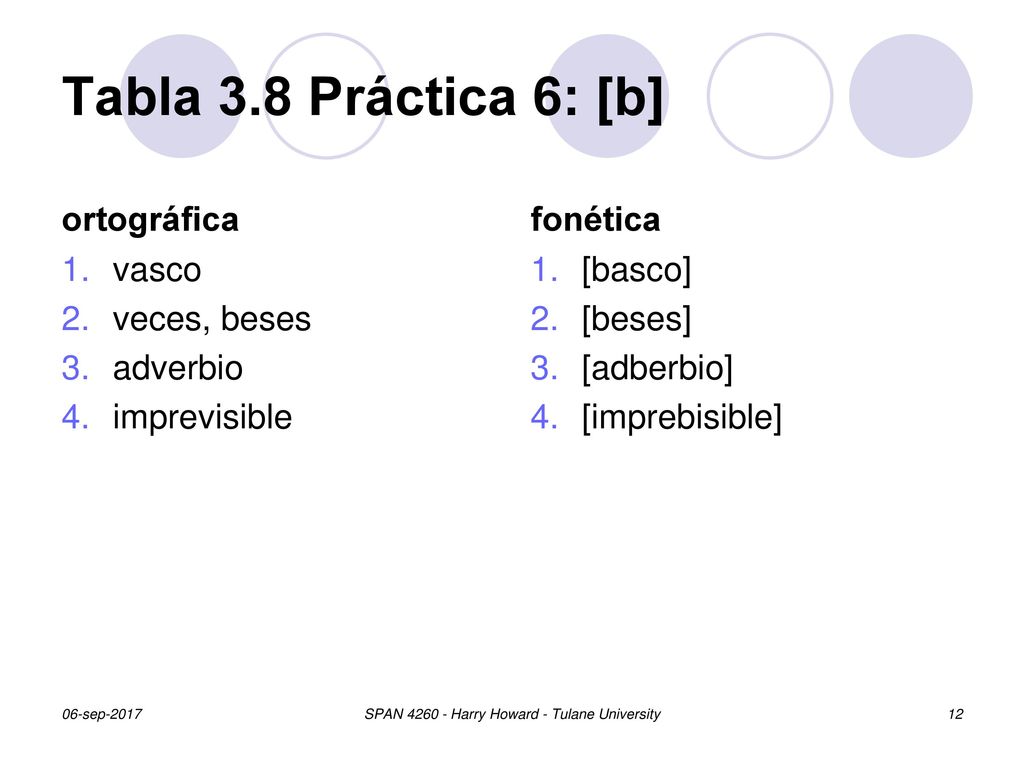 Tabla 3.8 Práctica 6: [b]

ortográfica
1. vasco
2. veces, beses
3. adverbio
4. imprevisible

fonética
1. [basco]
2. [beses]
3. [adberbio]
4. [imprebisible]

06-sep-2017
SPAN 4260 - Harry Howard - Tulane University
12